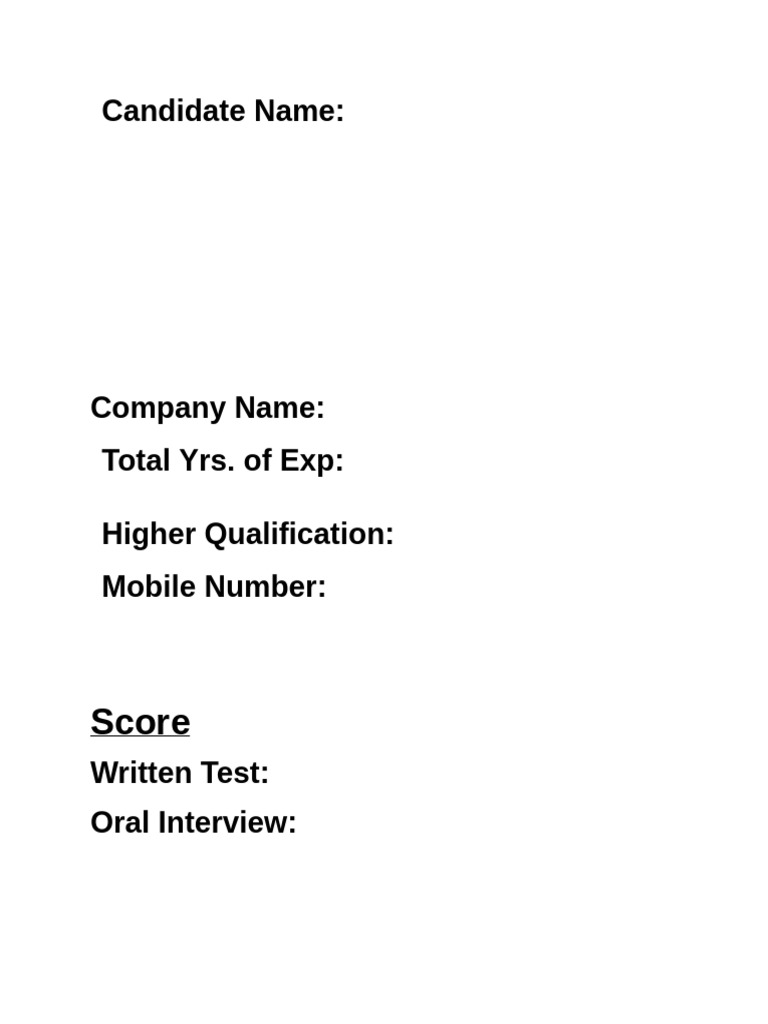 Candidate Name:

Company Name:
Total Yrs. of Exp:

Higher Qualification:
Mobile Number:

Score
Written Test:
Oral Interview: